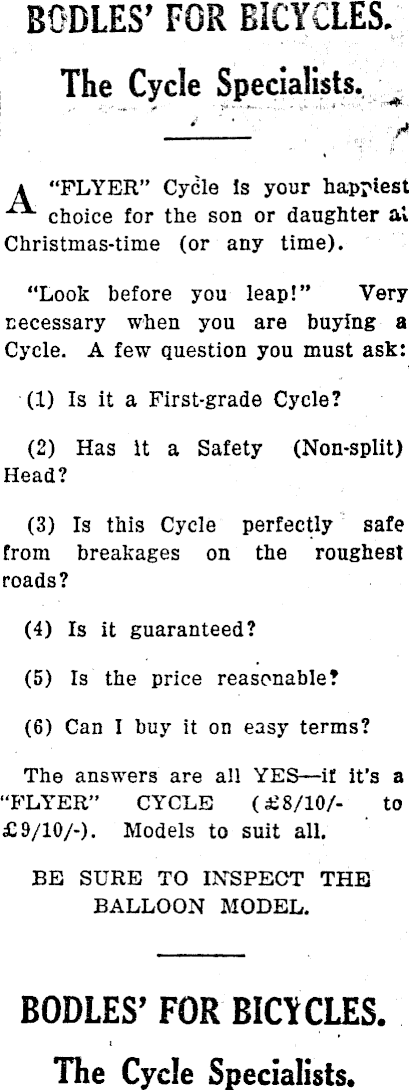 BODLES' FOR BICYCLES.

The Cycle Specialists.

A "FLYER" Cycle is your happiest choice for the son or daughter at Christmas-time (or any time).

"Look before you leap!" Very necessary when you are buying a Cycle. A few question you must ask:

(1) Is it a First-grade Cycle?

(2) Has it a Safety (Non-split) Head?

(3) Is this Cycle perfectly safe from breakages on the roughest roads?

(4) Is it guaranteed?

(5) Is the price reasonable?

(6) Can I buy it on easy terms?

The answers are all YES—if it's a "FLYER" CYCLE (£8/10/- to £9/10/-). Models to suit all.

BE SURE TO INSPECT THE BALLOON MODEL.

BODLES' FOR BICYCLES.

The Cycle Specialists.